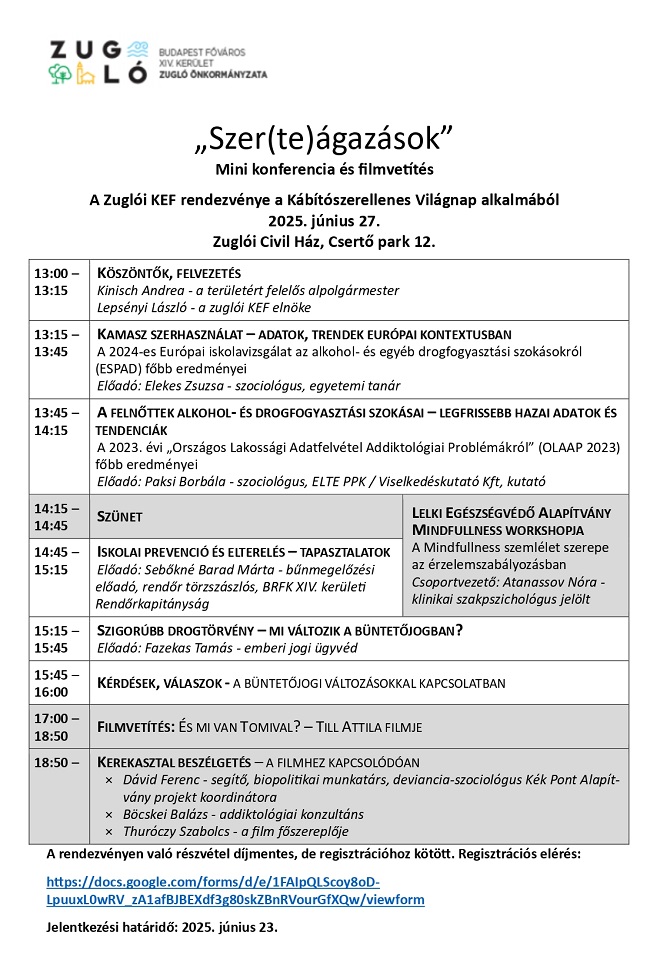 ZUGLÓ BUDAPEST FŐVÁROS XIV. KERÜLET ZUGLÓ ÖNKORMÁNYZATA

„Szer(te)ágazások”
Mini konferencia és filmvetítés

A Zuglói KEF rendezvénye a Kábítószerellenes Világnap alkalmából
2025. június 27.
Zuglói Civil Ház, Csertő park 12.

| | | |
|---|---|---|
| 13:00 – 13:15 | KÖSZÖNTŐK, FELVEZETÉS Kinisch Andrea - a területért felelős alpolgármester Lepsényi László - a zuglói KEF elnöke | |
| 13:15 – 13:45 | KAMASZ SZERHASZNÁLAT – ADATOK, TRENDEK EURÓPAI KONTEXTUSBAN A 2024-es Európai iskolavizsgálat az alkohol- és egyéb drogfogyasztási szokásokról (ESPAD) főbb eredményei Előadó: Elekes Zsuzsa - szociológus, egyetemi tanár | |
| 13:45 – 14:15 | A FELNŐTTEK ALKOHOL- ÉS DROGFOGYASZTÁSI SZOKÁSAI – LEGFRISSEBB HAZAI ADATOK ÉS TENDENCIÁK A 2023. évi „Országos Lakossági Adatfelvétel Addiktológiai Problémákról” (OLAAP 2023) főbb eredményei Előadó: Paksi Borbála - szociológus, ELTE PPK / Viselkedéskutató Kft, kutató | |
| 14:15 – 14:45 | SZÜNET | LELKI EGÉSZSÉGVÉDŐ ALAPÍTVÁNY MINDFULLNESS WORKSHOPJA A Mindfullness szemlélet szerepe az érzelemszabályozásban Csoportvezető: Atanassov Nóra - klinikai szakpszichológus jelölt |
| 14:45 – 15:15 | ISKOLAI PREVENCIÓ ÉS ELTERELÉS – TAPASZTALATOK Előadó: Sebőkné Barad Márta - bűnmegelőzési előadó, rendőr törzszászlós, BRFK XIV. kerületi Rendőrkapitányság | |
| 15:15 – 15:45 | SZIGORÚBB DROGTÖRVÉNY – MI VÁLTOZIK A BÜNTETŐJOGBAN? Előadó: Fazekas Tamás - emberi jogi ügyvéd | |
| 15:45 – 16:00 | KÉRDÉSEK, VÁLASZOK - A BÜNTETŐJOGI VÁLTOZÁSOKKAL KAPCSOLATBAN | |
| 17:00 – 18:50 | FILMVETÍTÉS: ÉS MI VAN TOMIVAL? – TILL ATTILA FILMJE | |
| 18:50 – | KEREKASZTAL BESZÉLGETÉS – A FILMHEZ KAPCSOLÓDÓAN × Dávid Ferenc - segítő, biopolitikai munkatárs, deviancia-szociológus Kék Pont Alapítvány projekt koordinátora × Böcskei Balázs - addiktológiai konzultáns × Thuróczy Szabolcs - a film főszereplője | |

A rendezvényen való részvétel díjmentes, de regisztrációhoz kötött. Regisztrációs elérés:

https://docs.google.com/forms/d/e/1FAIpQLScoy8oD-LpuuxL0wRV_zA1afBJBEXdf3g80skZBnRVourGfXQw/viewform

Jelentkezési határidő: 2025. június 23.